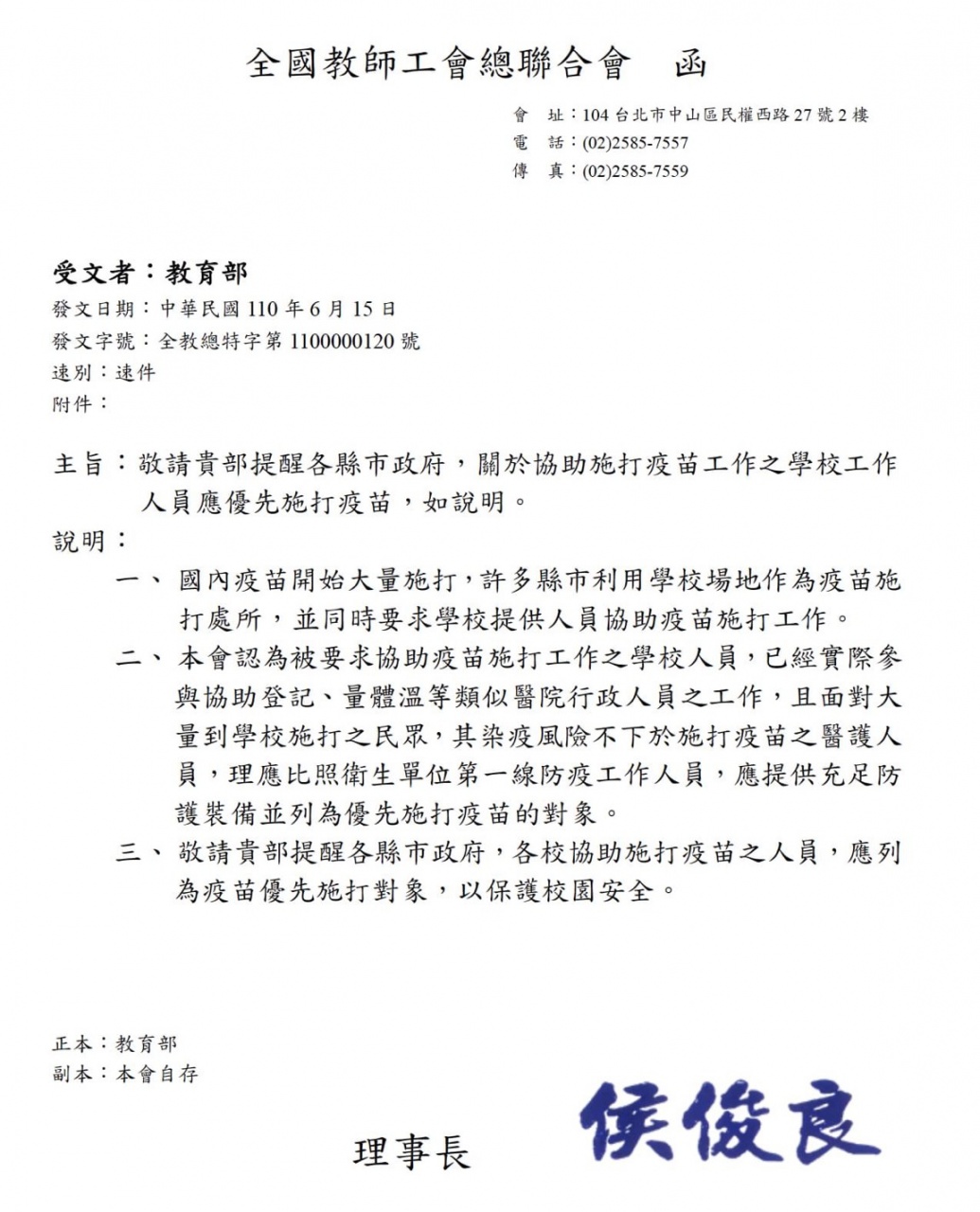 全國教師工會總聯合會　函

會　址：104 台北市中山區民權西路 27 號 2 樓
電　話：(02)2585-7557
傳　真：(02)2585-7559

受文者：教育部
發文日期：中華民國 110 年 6 月 15 日
發文字號：全教總特字第 1100000120 號
速別：速件
附件：

主旨：敬請貴部提醒各縣市政府，關於協助施打疫苗工作之學校工作人員應優先施打疫苗，如說明。

說明：

一、國內疫苗開始大量施打，許多縣市利用學校場地作為疫苗施打處所，並同時要求學校提供人員協助疫苗施打工作。

二、本會認為被要求協助疫苗施打工作之學校人員，已經實際參與協助登記、量體溫等類似醫院行政人員之工作，且面對大量到學校施打之民眾，其染疫風險不下於施打疫苗之醫護人員，理應比照衛生單位第一線防疫工作人員，應提供充足防護裝備並列為優先施打疫苗的對象。

三、敬請貴部提醒各縣市政府，各校協助施打疫苗之人員，應列為疫苗優先施打對象，以保護校園安全。

正本：教育部
副本：本會自存

理事長　侯俊良